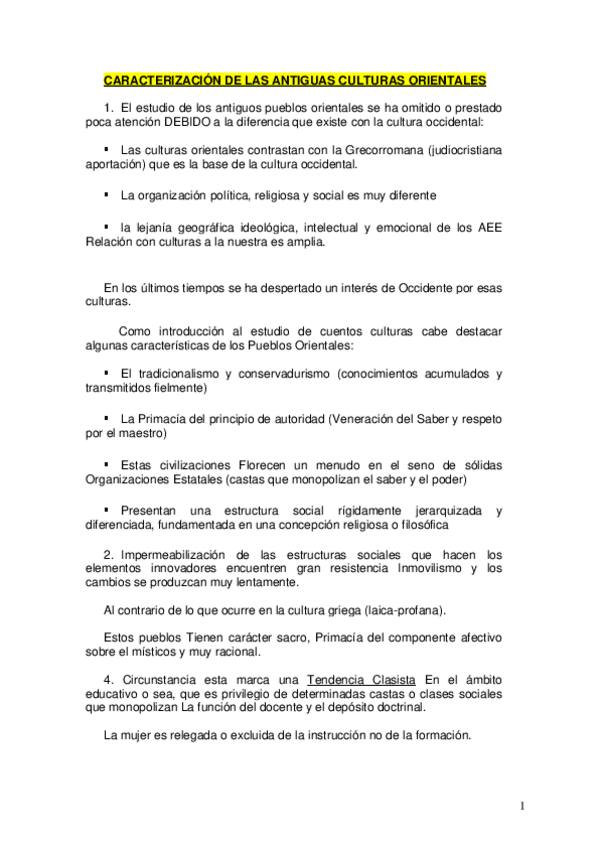 CARACTERIZACIÓN DE LAS ANTIGUAS CULTURAS ORIENTALES

1. El estudio de los antiguos pueblos orientales se ha omitido o prestado poca atención DEBIDO a la diferencia que existe con la cultura occidental:

▪ Las culturas orientales contrastan con la Grecorromana (judiocristiana aportación) que es la base de la cultura occidental.

▪ La organización política, religiosa y social es muy diferente

▪ la lejanía geográfica ideológica, intelectual y emocional de los AEE Relación con culturas a la nuestra es amplia.

En los últimos tiempos se ha despertado un interés de Occidente por esas culturas.

Como introducción al estudio de cuentos culturas cabe destacar algunas características de los Pueblos Orientales:

▪ El tradicionalismo y conservadurismo (conocimientos acumulados y transmitidos fielmente)

▪ La Primacía del principio de autoridad (Veneración del Saber y respeto por el maestro)

▪ Estas civilizaciones Florecen un menudo en el seno de sólidas Organizaciones Estatales (castas que monopolizan el saber y el poder)

▪ Presentan una estructura social rígidamente jerarquizada y diferenciada, fundamentada en una concepción religiosa o filosófica

2. Impermeabilización de las estructuras sociales que hacen los elementos innovadores encuentren gran resistencia Inmovilismo y los cambios se produzcan muy lentamente.

Al contrario de lo que ocurre en la cultura griega (laica-profana).

Estos pueblos Tienen carácter sacro, Primacía del componente afectivo sobre el místicos y muy racional.

4. Circunstancia esta marca una Tendencia Clasista En el ámbito educativo o sea, que es privilegio de determinadas castas o clases sociales que monopolizan La función del docente y el depósito doctrinal.

La mujer es relegada o excluida de la instrucción no de la formación.

1